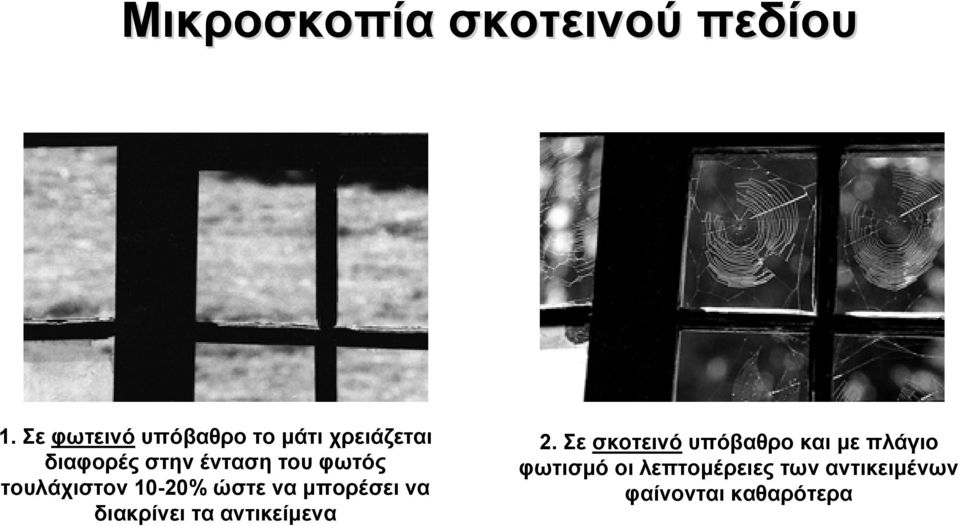 Μικροσκοπία σκοτεινού πεδίου

1. Σε φωτεινό υπόβαθρο το μάτι χρειάζεται διαφορές στην ένταση του φωτός τουλάχιστον 10-20% ώστε να μπορέσει να διακρίνει τα αντικείμενα

2. Σε σκοτεινό υπόβαθρο και με πλάγιο φωτισμό οι λεπτομέρειες των αντικειμένων φαίνονται καθαρότερα